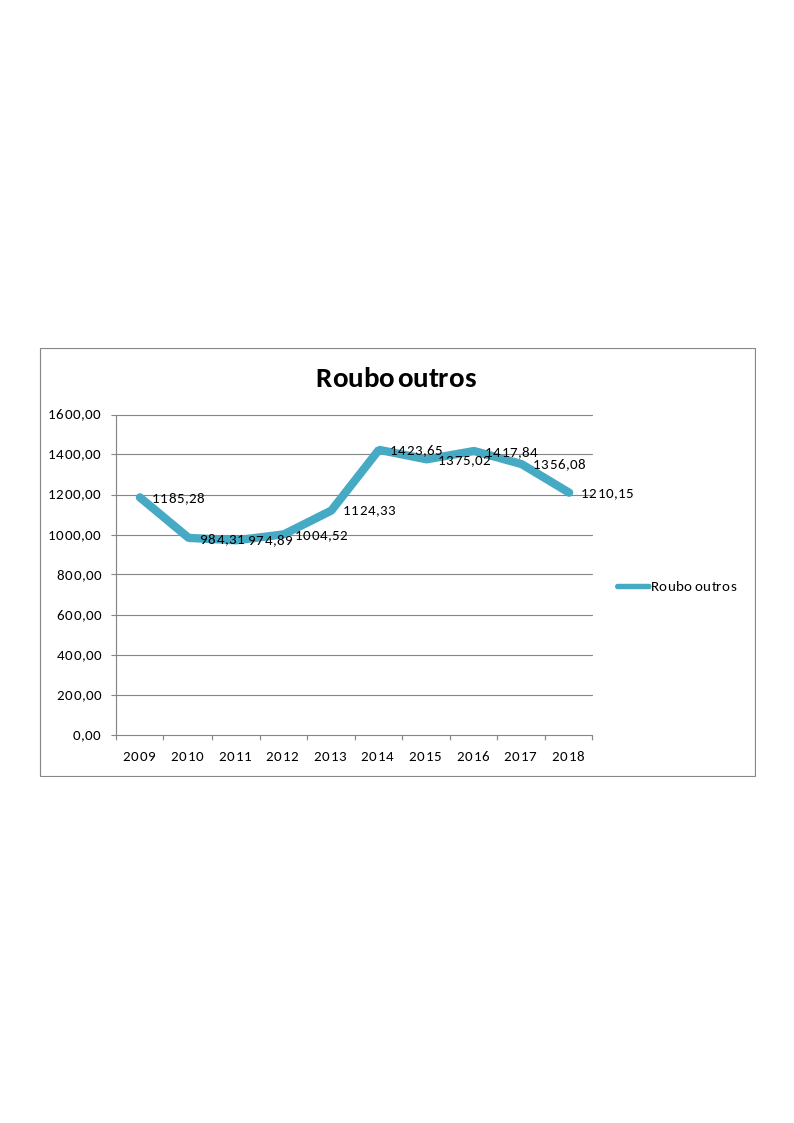 Roubo outros

1600,00
1400,00
1200,00
1000,00
800,00
600,00
400,00
200,00
0,00

1185,28
984,31
974,89
1004,52
1124,33
1423,65
1375,02
1417,84
1356,08
1210,15

2009 2010 2011 2012 2013 2014 2015 2016 2017 2018

Roubo outros